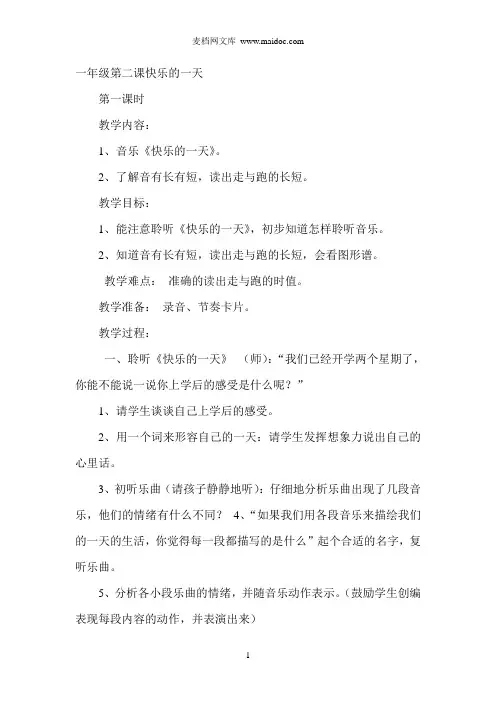 麦档网文库 www.maidoc.com

一年级第二课快乐的一天

第一课时

教学内容：

1、音乐《快乐的一天》。

2、了解音有长有短，读出走与跑的长短。

教学目标：

1、能注意聆听《快乐的一天》，初步知道怎样聆听音乐。

2、知道音有长有短，读出走与跑的长短，会看图形谱。

教学难点： 准确的读出走与跑的时值。

教学准备： 录音、节奏卡片。

教学过程：

一、聆听《快乐的一天》 （师）：“我们已经开学两个星期了，你能不能说一说你上学后的感受是什么呢？”

1、请学生谈谈自己上学后的感受。

2、用一个词来形容自己的一天：请学生发挥想象力说出自己的心里话。

3、初听乐曲（请孩子静静地听）：仔细地分析乐曲出现了几段音乐，他们的情绪有什么不同？ 4、“如果我们用各段音乐来描绘我们的一天的生活，你觉得每一段都描写的是什么”起个合适的名字，复听乐曲。

5、分析各小段乐曲的情绪，并随音乐动作表示。（鼓励学生创编表现每段内容的动作，并表演出来）

1